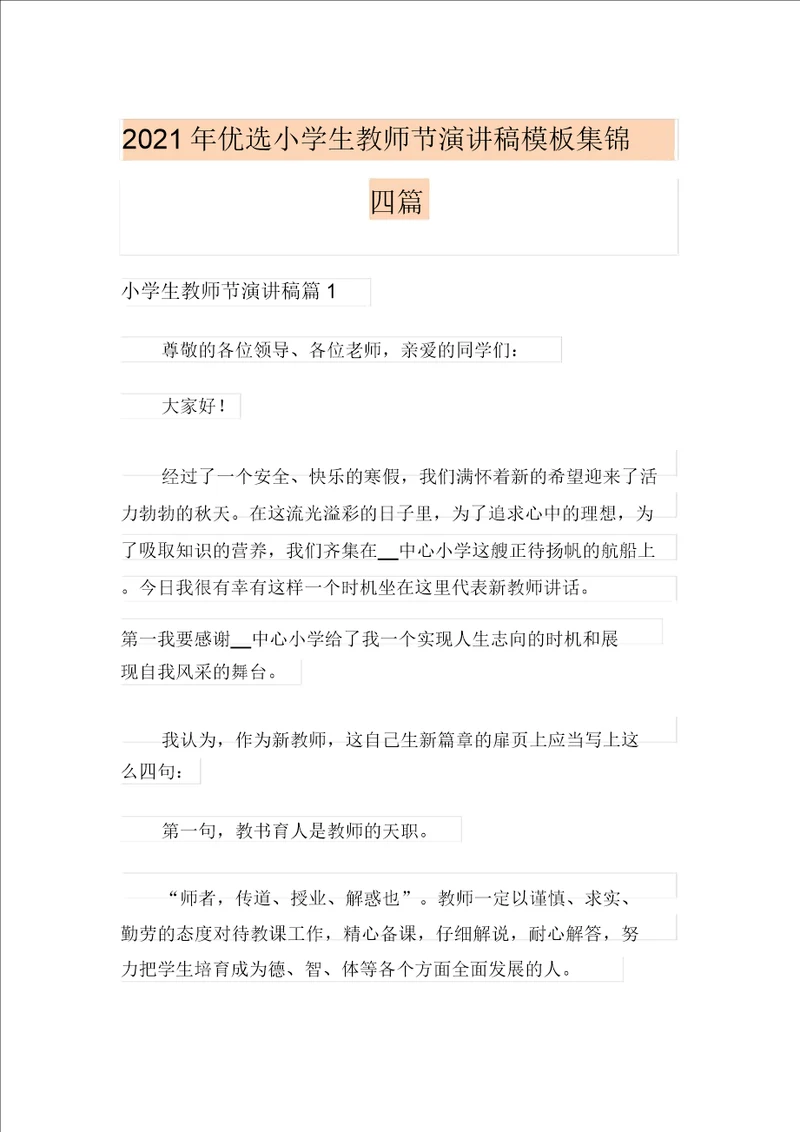 2021年优选小学生教师节演讲稿模板集锦四篇

小学生教师节演讲稿篇1

尊敬的各位领导、各位老师，亲爱的同学们：

大家好！

经过了一个安全、快乐的寒假，我们满怀着新的希望迎来了活力勃勃的秋天。在这流光溢彩的日子里，为了追求心中的理想，为了吸取知识的营养，我们齐集在__中心小学这艘正待扬帆的航船上。今日我很有幸有这样一个时机坐在这里代表新教师讲话。

第一我要感谢__中心小学给了我一个实现人生志向的时机和展现自我风采的舞台。

我认为，作为新教师，这自己生新篇章的扉页上应当写上这么四句：

第一句，教书育人是教师的天职。

“师者，传道、授业、解惑也”。教师一定以谨慎、求实、勤劳的态度对待教课工作，精心备课，仔细解说，耐心解答，努力把学生培育成为德、智、体等各个方面全面发展的人。